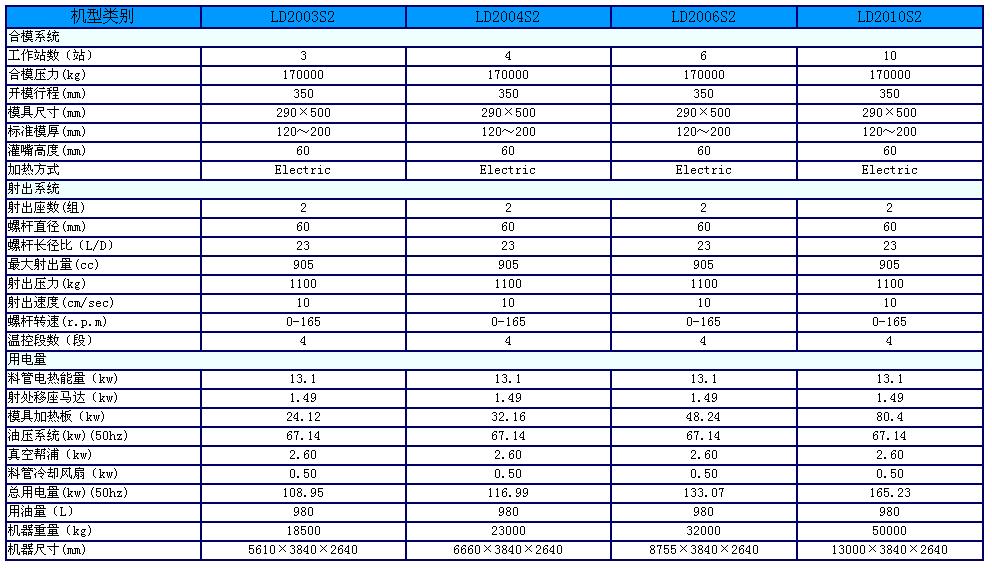 | 机型类别 | LD2003S2 | LD2004S2 | LD2006S2 | LD2010S2 |
|---|---|---|---|---|
| 合模系统 | | | | |
| 工作站数（站） | 3 | 4 | 6 | 10 |
| 合模压力(kg) | 170000 | 170000 | 170000 | 170000 |
| 开模行程(mm) | 350 | 350 | 350 | 350 |
| 模具尺寸(mm) | 290×500 | 290×500 | 290×500 | 290×500 |
| 标准模厚(mm) | 120～200 | 120～200 | 120～200 | 120～200 |
| 灌嘴高度(mm) | 60 | 60 | 60 | 60 |
| 加热方式 | Electric | Electric | Electric | Electric |
| 射出系统 | | | | |
| 射出座数(组) | 2 | 2 | 2 | 2 |
| 螺杆直径(mm) | 60 | 60 | 60 | 60 |
| 螺杆长径比（L/D) | 23 | 23 | 23 | 23 |
| 最大射出量(cc) | 905 | 905 | 905 | 905 |
| 射出压力(kg) | 1100 | 1100 | 1100 | 1100 |
| 射出速度(cm/sec) | 10 | 10 | 10 | 10 |
| 螺杆转速(r.p.m) | 0-165 | 0-165 | 0-165 | 0-165 |
| 温控段数（段） | 4 | 4 | 4 | 4 |
| 用电量 | | | | |
| 料管电热能量（kw) | 13.1 | 13.1 | 13.1 | 13.1 |
| 射处移座马达（kw) | 1.49 | 1.49 | 1.49 | 1.49 |
| 模具加热板（kw) | 24.12 | 32.16 | 48.24 | 80.4 |
| 油压系统(kw)(50hz) | 67.14 | 67.14 | 67.14 | 67.14 |
| 真空帮浦（kw) | 2.60 | 2.60 | 2.60 | 2.60 |
| 料管冷却风扇（kw) | 0.50 | 0.50 | 0.50 | 0.50 |
| 总用电量(kw)(50hz) | 108.95 | 116.99 | 133.07 | 165.23 |
| 用油量（L) | 980 | 980 | 980 | 980 |
| 机器重量（kg) | 18500 | 23000 | 32000 | 50000 |
| 机器尺寸(mm) | 5610×3840×2640 | 6660×3840×2640 | 8755×3840×2640 | 13000×3840×2640 |